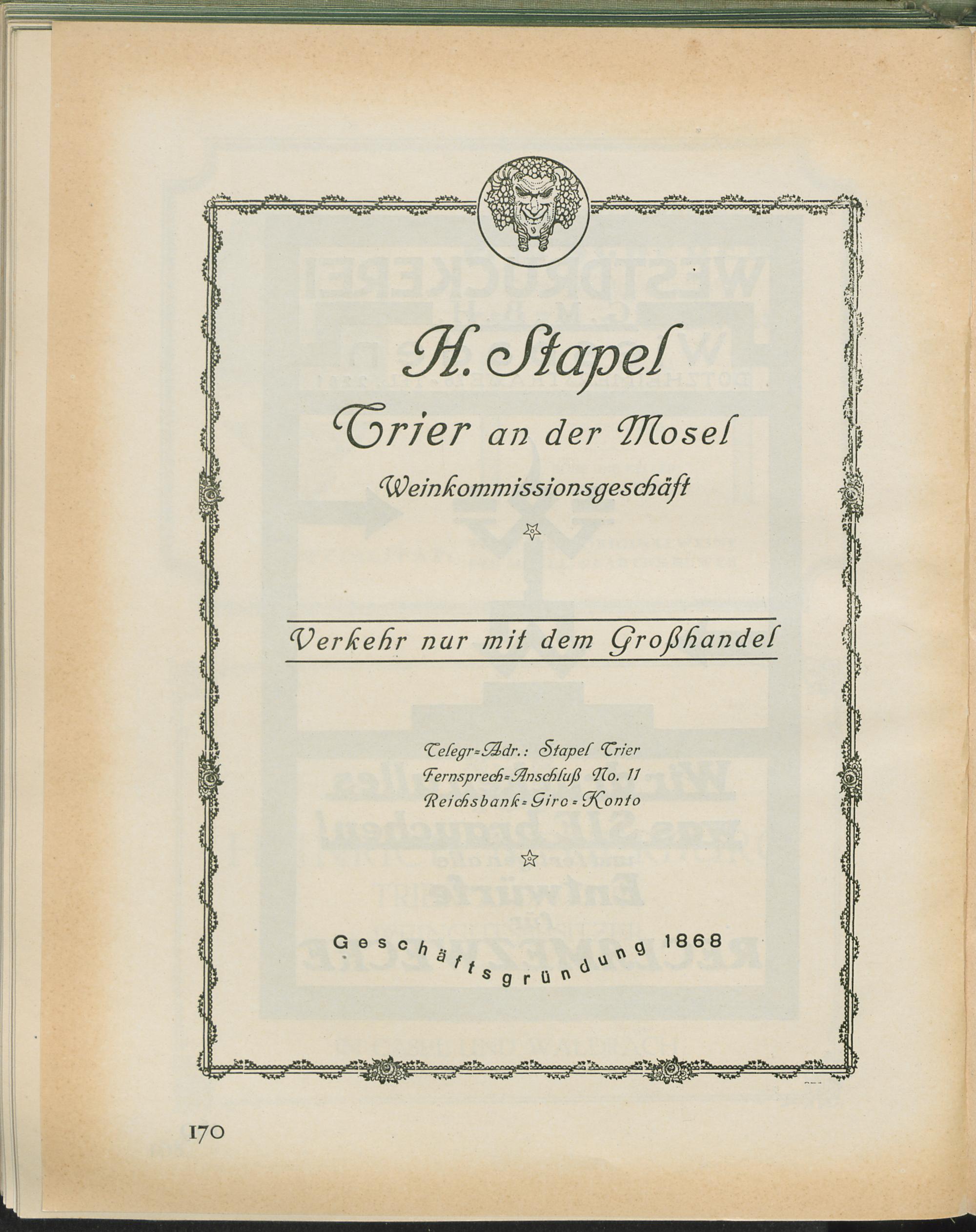 H. Stapel

Trier an der Mosel

Weinkommissionsgeschäft

Verkehr nur mit dem Großhandel

Telegr=Adr.: Stapel Trier
Fernsprech=Anschluß No. 11
Reichsbank=Giro=Konto

Geschäftsgründung 1868

170